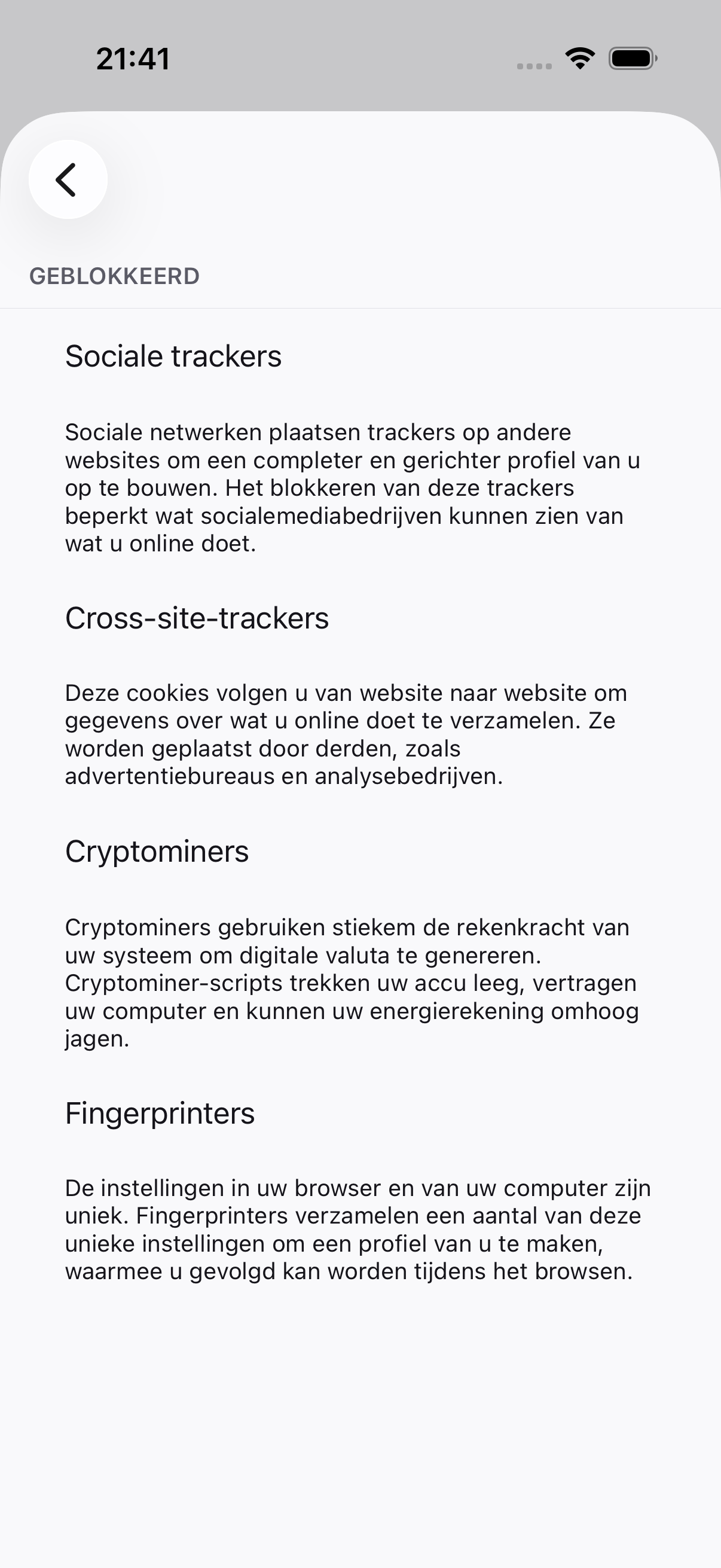 21:41

GEBLOKKEERD

Sociale trackers

Sociale netwerken plaatsen trackers op andere websites om een completer en gerichter profiel van u op te bouwen. Het blokkeren van deze trackers beperkt wat socialemediabedrijven kunnen zien van wat u online doet.

Cross-site-trackers

Deze cookies volgen u van website naar website om gegevens over wat u online doet te verzamelen. Ze worden geplaatst door derden, zoals advertentiebureaus en analysebedrijven.

Cryptominers

Cryptominers gebruiken stiekem de rekenkracht van uw systeem om digitale valuta te genereren. Cryptominer-scripts trekken uw accu leeg, vertragen uw computer en kunnen uw energierekening omhoog jagen.

Fingerprinters

De instellingen in uw browser en van uw computer zijn uniek. Fingerprinters verzamelen een aantal van deze unieke instellingen om een profiel van u te maken, waarmee u gevolgd kan worden tijdens het browsen.